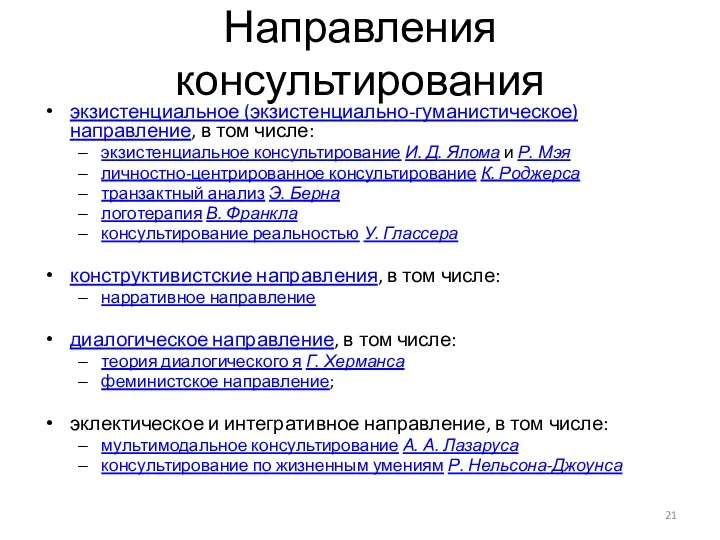 Направления консультирования

• экзистенциальное (экзистенциально-гуманистическое) направление, в том числе:
– экзистенциальное консультирование И. Д. Ялома и Р. Мэя
– личностно-центрированное консультирование К. Роджерса
– транзактный анализ Э. Берна
– логотерапия В. Франкла
– консультирование реальностью У. Глассера

• конструктивистские направления, в том числе:
– нарративное направление

• диалогическое направление, в том числе:
– теория диалогического я Г. Херманса
– феминистское направление;

• эклектическое и интегративное направление, в том числе:
– мультимодальное консультирование А. А. Лазаруса
– консультирование по жизненным умениям Р. Нельсона-Джоунса

21